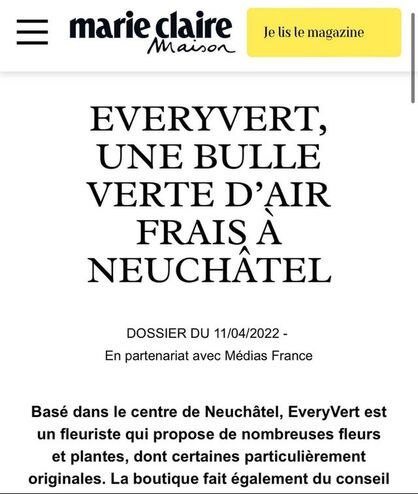 marie claire
Maison

Je lis le magazine

EVERYVERT, UNE BULLE VERTE D'AIR FRAIS À NEUCHÂTEL

DOSSIER DU 11/04/2022 -
En partenariat avec Médias France

Basé dans le centre de Neuchâtel, EveryVert est un fleuriste qui propose de nombreuses fleurs et plantes, dont certaines particulièrement originales. La boutique fait également du conseil